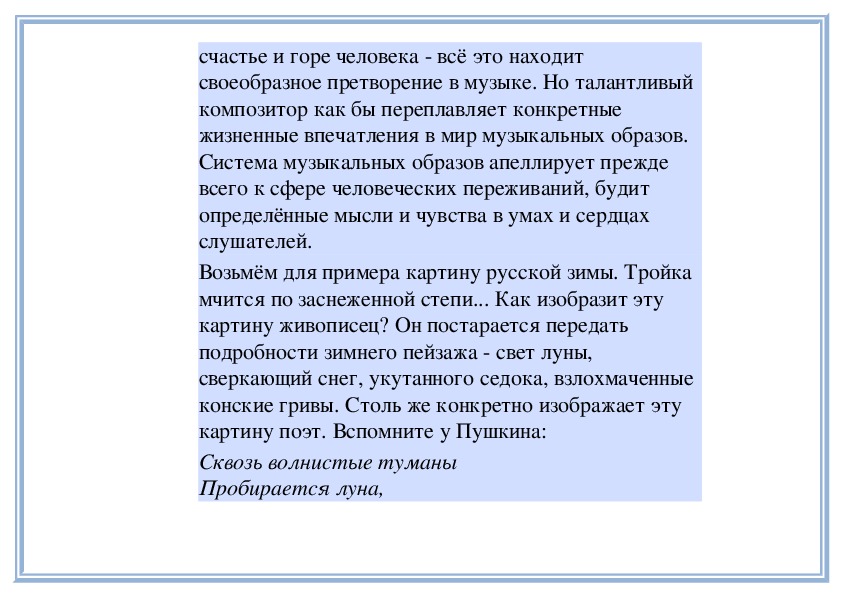 счастье и горе человека - всё это находит своеобразное претворение в музыке. Но талантливый композитор как бы переплавляет конкретные жизненные впечатления в мир музыкальных образов. Система музыкальных образов апеллирует прежде всего к сфере человеческих переживаний, будит определённые мысли и чувства в умах и сердцах слушателей.

Возьмём для примера картину русской зимы. Тройка мчится по заснеженной степи... Как изобразит эту картину живописец? Он постарается передать подробности зимнего пейзажа - свет луны, сверкающий снег, укутанного седока, взлохмаченные конские гривы. Столь же конкретно изображает эту картину поэт. Вспомните у Пушкина:

Сквозь волнистые туманы
Пробирается луна,